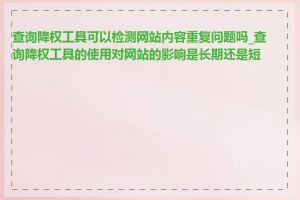 查询降权工具可以检测网站内容重复问题吗_查询降权工具的使用对网站的影响是长期还是短